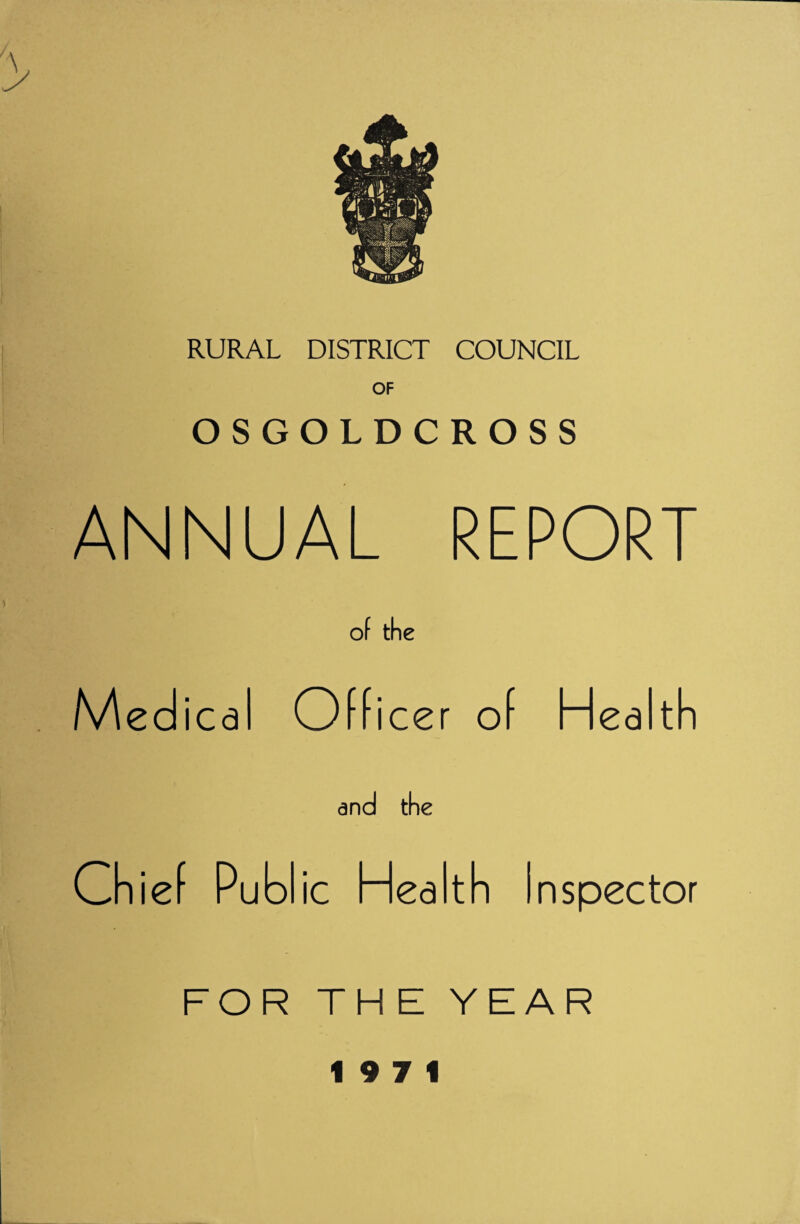 RURAL DISTRICT COUNCIL

OF

OSGOLDCROSS

ANNUAL REPORT

of the

Medical Officer of Health

and the

Chief Public Health Inspector

FOR THE YEAR

1971